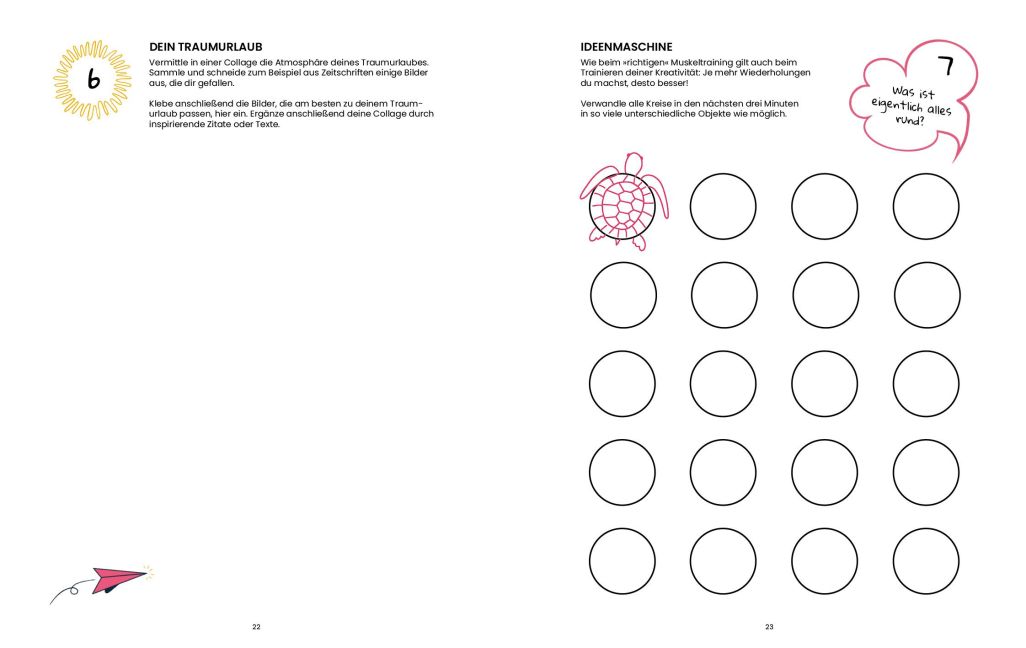 6

DEIN TRAUMURLAUB

Vermittle in einer Collage die Atmosphäre deines Traumurlaubes. Sammle und schneide zum Beispiel aus Zeitschriften einige Bilder aus, die dir gefallen.

Klebe anschließend die Bilder, die am besten zu deinem Traumurlaub passen, hier ein. Ergänze anschließend deine Collage durch inspirierende Zitate oder Texte.

22

IDEENMASCHINE

Wie beim »richtigen« Muskeltraining gilt auch beim Trainieren deiner Kreativität: Je mehr Wiederholungen du machst, desto besser!

Verwandle alle Kreise in den nächsten drei Minuten in so viele unterschiedliche Objekte wie möglich.

7

Was ist eigentlich alles rund?

23